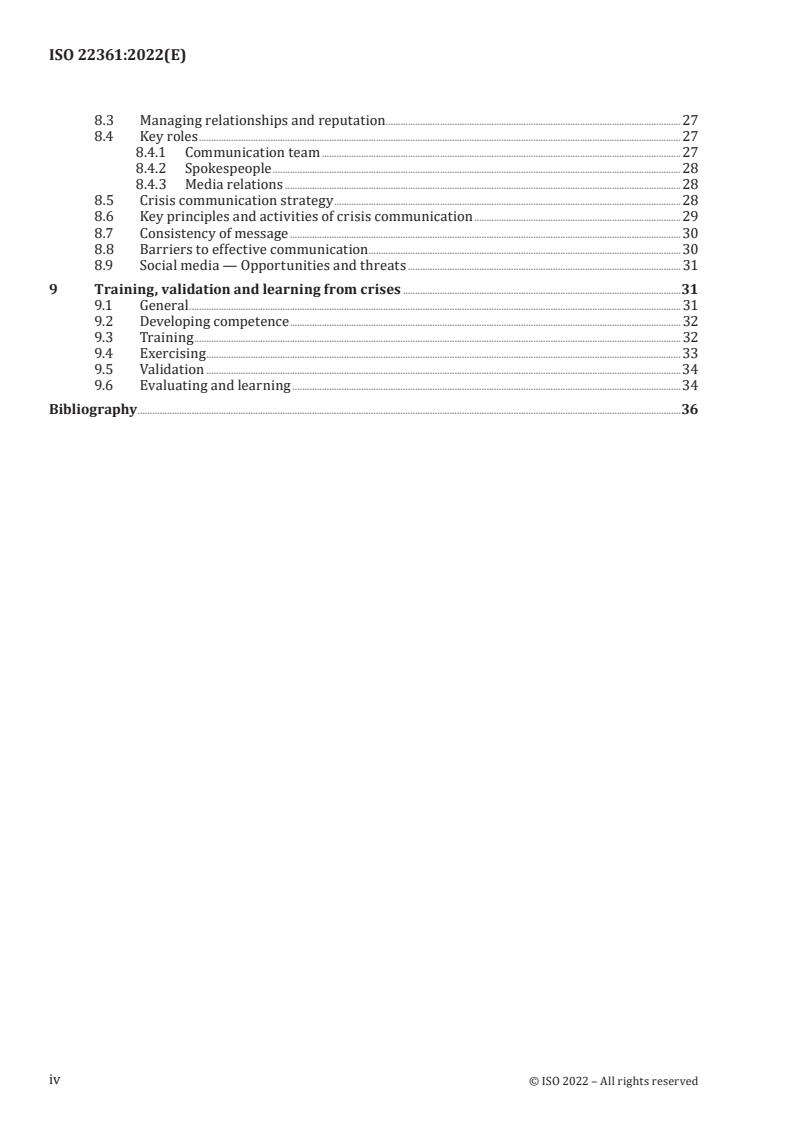 ISO 22361:2022(E)

8.3 Managing relationships and reputation 27
8.4 Key roles 27
8.4.1 Communication team 27
8.4.2 Spokespeople 28
8.4.3 Media relations 28
8.5 Crisis communication strategy 28
8.6 Key principles and activities of crisis communication 29
8.7 Consistency of message 30
8.8 Barriers to effective communication 30
8.9 Social media — Opportunities and threats 31
9 Training, validation and learning from crises 31
9.1 General 31
9.2 Developing competence 32
9.3 Training 32
9.4 Exercising 33
9.5 Validation 34
9.6 Evaluating and learning 34
Bibliography 36

iv © ISO 2022 – All rights reserved